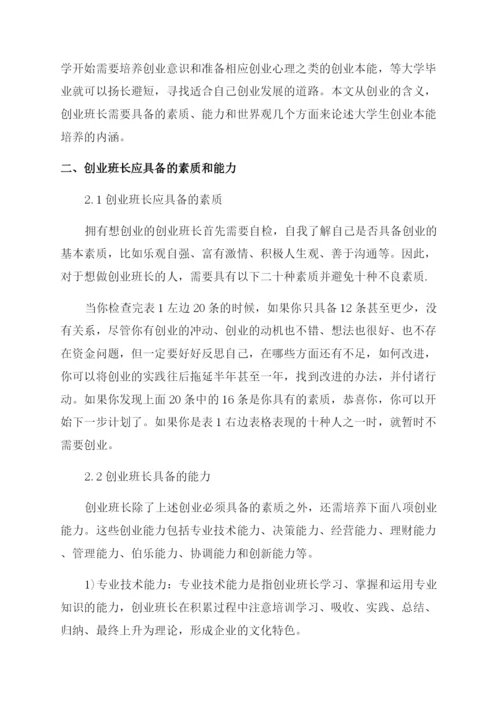 学开始需要培养创业意识和准备相应创业心理之类的创业本能，等大学毕业就可以扬长避短，寻找适合自己创业发展的道路。本文从创业的含义，创业班长需要具备的素质、能力和世界观几个方面来论述大学生创业本能培养的内涵。

二、创业班长应具备的素质和能力

2.1 创业班长应具备的素质

拥有想创业的创业班长首先需要自检，自我了解自己是否具备创业的基本素质，比如乐观自强、富有激情、积极人生观、善于沟通等。因此，对于想做创业班长的人，需要具有以下二十种素质并避免十种不良素质.

当你检查完表 1 左边 20 条的时候，如果你只具备 12 条甚至更少，没有关系，尽管你有创业的冲动、创业的动机也不错、想法也很好、也不存在资金问题，但一定要好好反思自己，在哪些方面还有不足，如何改进，你可以将创业的实践往后拖延半年甚至一年，找到改进的办法，并付诸行动。如果你发现上面 20 条中的 16 条是你具有的素质，恭喜你，你可以开始下一步计划了。如果你是表 1 右边表格表现的十种人之一时，就暂时不需要创业。

2.2 创业班长具备的能力

创业班长除了上述创业必须具备的素质之外，还需培养下面八项创业能力。这些创业能力包括专业技术能力、决策能力、经营能力、理财能力、管理能力、伯乐能力、协调能力和创新能力等。

1)专业技术能力：专业技术能力是指创业班长学习、掌握和运用专业知识的能力，创业班长在积累过程中注意培训学习、吸收、实践、总结、归纳、最终上升为理论，形成企业的文化特色。